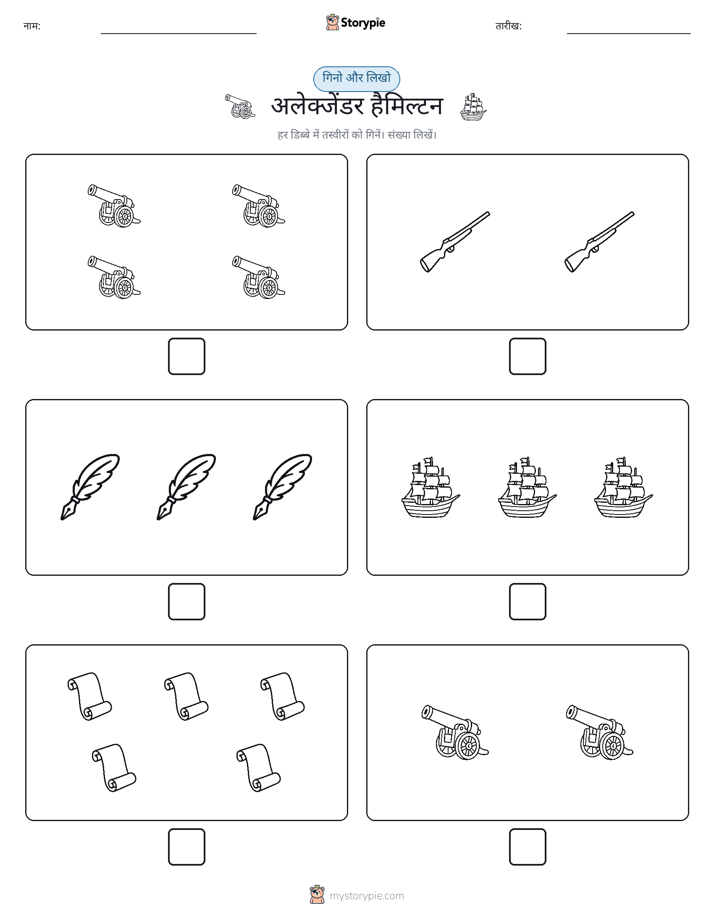 नाम:

Storypie

तारीख:

गिनो और लिखो

अलेक्जेंडर हैमिल्टन

हर डिब्बे में तस्वीरों को गिनें। संख्या लिखें।

mystorypie.com